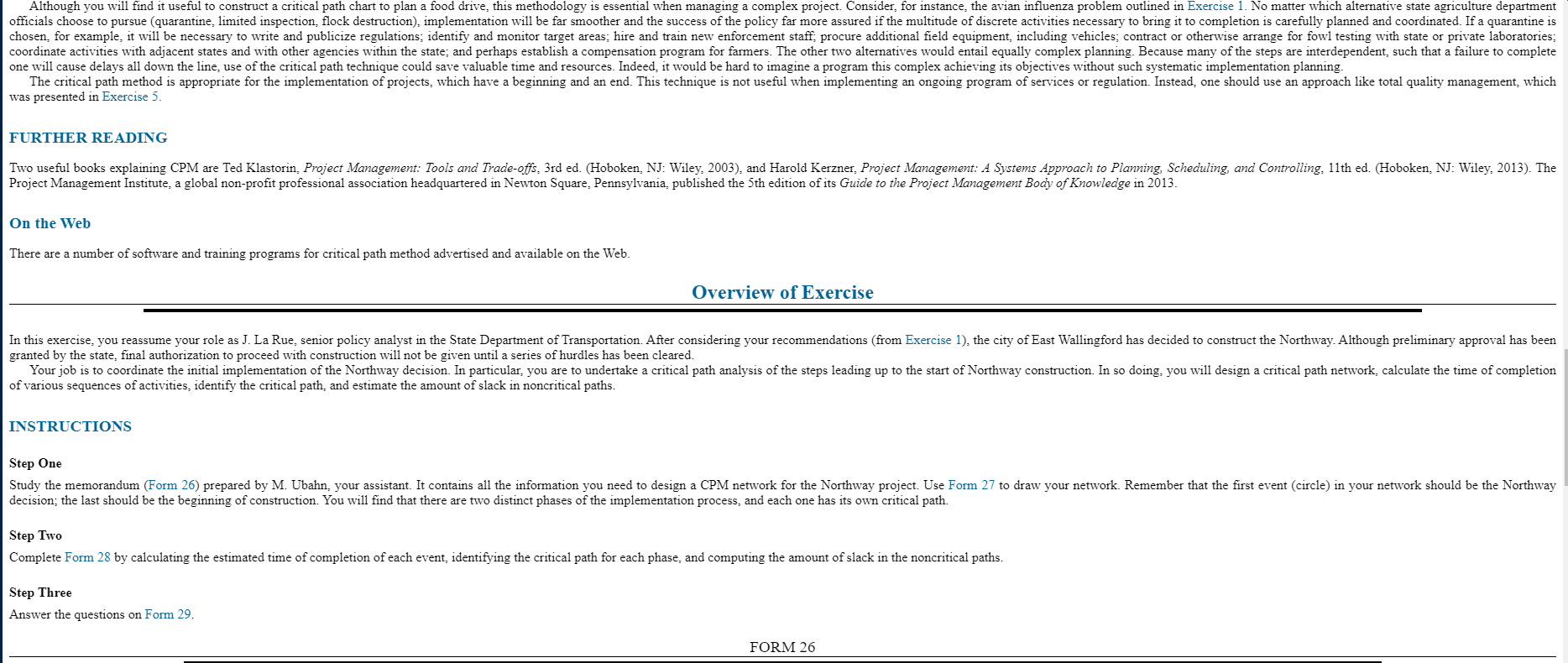 Although you will find it useful to construct a critical path chart to plan a food drive, this methodology is essential when managing a complex project. Consider, for instance, the avian influenza problem outlined in Exercise 1. No matter which alternative state agriculture department officials choose to pursue (quarantine, limited inspection, flock destruction), implementation will be far smoother and the success of the policy far more assured if the multitude of discrete activities necessary to bring it to completion is carefully planned and coordinated. If a quarantine is chosen, for example, it will be necessary to write and publicize regulations; identify and monitor target areas; hire and train new enforcement staff; procure additional field equipment, including vehicles; contract or otherwise arrange for fowl testing with state or private laboratories; coordinate activities with adjacent states and with other agencies within the state; and perhaps establish a compensation program for farmers. The other two alternatives would entail equally complex planning. Because many of the steps are interdependent, such that a failure to complete one will cause delays all down the line, use of the critical path technique could save valuable time and resources. Indeed, it would be hard to imagine a program this complex achieving its objectives without such systematic implementation planning.

The critical path method is appropriate for the implementation of projects, which have a beginning and an end. This technique is not useful when implementing an ongoing program of services or regulation. Instead, one should use an approach like total quality management, which was presented in Exercise 5.

FURTHER READING

Two useful books explaining CPM are Ted Klastorin, Project Management: Tools and Trade-offs, 3rd ed. (Hoboken, NJ: Wiley, 2003), and Harold Kerzner, Project Management: A Systems Approach to Planning, Scheduling, and Controlling, 11th ed. (Hoboken, NJ: Wiley, 2013). The Project Management Institute, a global non-profit professional association headquartered in Newton Square, Pennsylvania, published the 5th edition of its Guide to the Project Management Body of Knowledge in 2013.

On the Web

There are a number of software and training programs for critical path method advertised and available on the Web.

Overview of Exercise

In this exercise, you reassume your role as J. La Rue, senior policy analyst in the State Department of Transportation. After considering your recommendations (from Exercise 1), the city of East Wallingford has decided to construct the Northway. Although preliminary approval has been granted by the state, final authorization to proceed with construction will not be given until a series of hurdles has been cleared.

Your job is to coordinate the initial implementation of the Northway decision. In particular, you are to undertake a critical path analysis of the steps leading up to the start of Northway construction. In so doing, you will design a critical path network, calculate the time of completion of various sequences of activities, identify the critical path, and estimate the amount of slack in noncritical paths.

INSTRUCTIONS

Step One

Study the memorandum (Form 26) prepared by M. Ubahn, your assistant. It contains all the information you need to design a CPM network for the Northway project. Use Form 27 to draw your network. Remember that the first event (circle) in your network should be the Northway decision; the last should be the beginning of construction. You will find that there are two distinct phases of the implementation process, and each one has its own critical path.

Step Two

Complete Form 28 by calculating the estimated time of completion of each event, identifying the critical path for each phase, and computing the amount of slack in the noncritical paths.

Step Three

Answer the questions on Form 29.

FORM 26